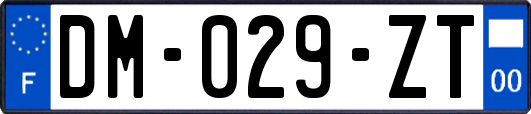 F
DM-029-ZT
00